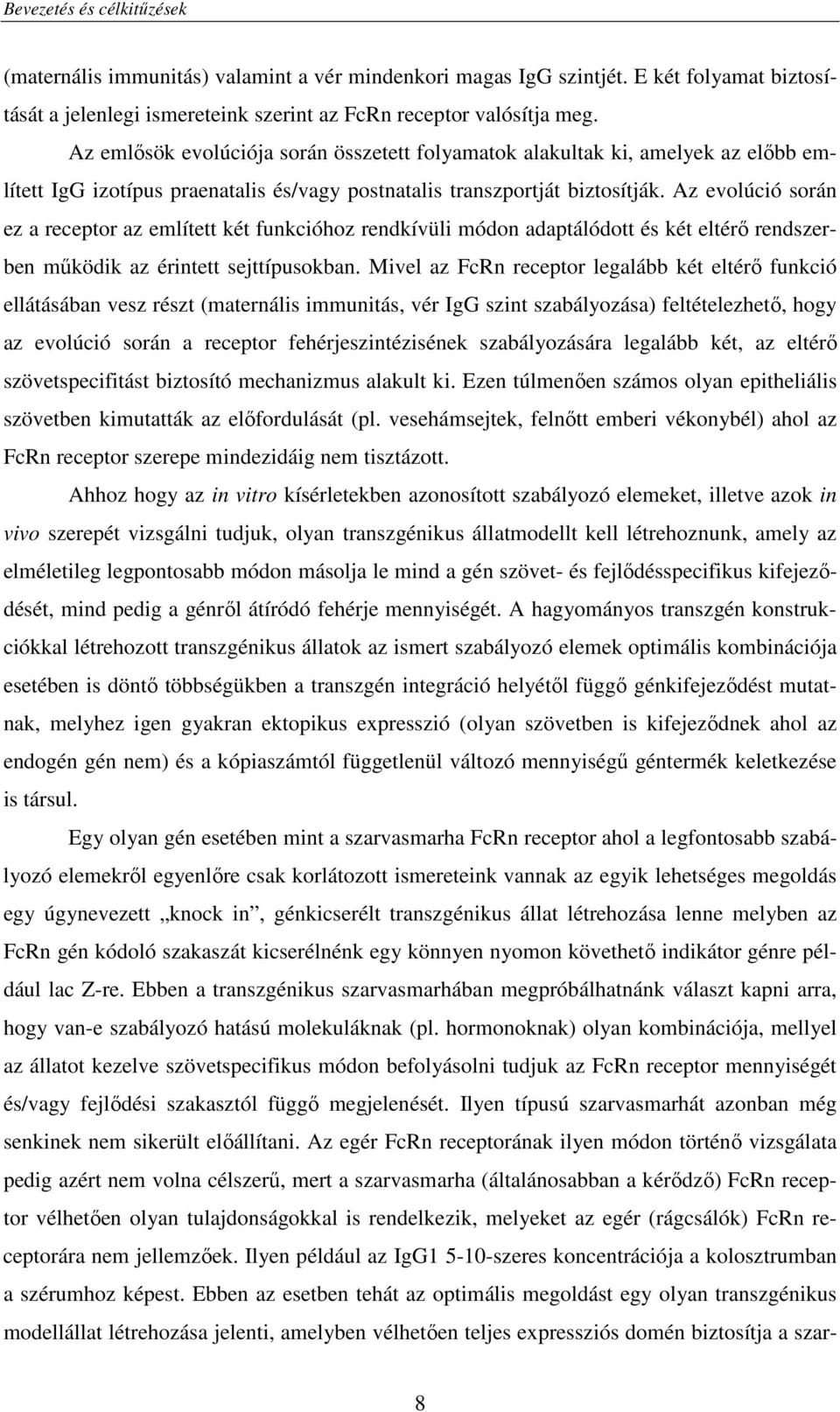 Bevezetés és célkitűzések

(maternális immunitás) valamint a vér mindenkori magas IgG szintjét. E két folyamat biztosítását a jelenlegi ismereteink szerint az FcRn receptor valósítja meg.

Az emlősök evolúciója során összetett folyamatok alakultak ki, amelyek az előbb említett IgG izotípus praenatalis és/vagy postnatalis transzportját biztosítják. Az evolúció során ez a receptor az említett két funkcióhoz rendkívüli módon adaptálódott és két eltérő rendszerben működik az érintett sejttípusokban. Mivel az FcRn receptor legalább két eltérő funkció ellátásában vesz részt (maternális immunitás, vér IgG szint szabályozása) feltételezhető, hogy az evolúció során a receptor fehérjeszintézisének szabályozására legalább két, az eltérő szövetspecifitást biztosító mechanizmus alakult ki. Ezen túlmenően számos olyan epitheliális szövetben kimutatták az előfordulását (pl. vesehámsejtek, felnőtt emberi vékonybél) ahol az FcRn receptor szerepe mindezidáig nem tisztázott.

Ahhoz hogy az in vitro kísérletekben azonosított szabályozó elemeket, illetve azok in vivo szerepét vizsgálni tudjuk, olyan transzgénikus állatmodellt kell létrehoznunk, amely az elméletileg legpontosabb módon másolja le mind a gén szövet- és fejlődésspecifikus kifejeződését, mind pedig a génről átíródó fehérje mennyiségét. A hagyományos transzgén konstrukciókkal létrehozott transzgénikus állatok az ismert szabályozó elemek optimális kombinációja esetében is döntő többségükben a transzgén integráció helyétől függő génkifejeződést mutatnak, melyhez igen gyakran ektopikus expresszió (olyan szövetben is kifejeződnek ahol az endogén gén nem) és a kópiaszámtól függetlenül változó mennyiségű géntermék keletkezése is társul.

Egy olyan gén esetében mint a szarvasmarha FcRn receptor ahol a legfontosabb szabályozó elemekről egyenlőre csak korlátozott ismereteink vannak az egyik lehetséges megoldás egy úgynevezett „knock in”, génkicserélt transzgénikus állat létrehozása lenne melyben az FcRn gén kódoló szakaszát kicserélnénk egy könnyen nyomon követhető indikátor génre például lac Z-re. Ebben a transzgénikus szarvasmarhában megpróbálhatnánk választ kapni arra, hogy van-e szabályozó hatású molekuláknak (pl. hormonoknak) olyan kombinációja, mellyel az állatot kezelve szövetspecifikus módon befolyásolni tudjuk az FcRn receptor mennyiségét és/vagy fejlődési szakasztól függő megjelenését. Ilyen típusú szarvasmarhát azonban még senkinek nem sikerült előállítani. Az egér FcRn receptorának ilyen módon történő vizsgálata pedig azért nem volna célszerű, mert a szarvasmarha (általánosabban a kérődző) FcRn receptor vélhetően olyan tulajdonságokkal is rendelkezik, melyeket az egér (rágcsálók) FcRn receptorára nem jellemzőek. Ilyen például az IgG1 5-10-szeres koncentrációja a kolosztrumban a szérumhoz képest. Ebben az esetben tehát az optimális megoldást egy olyan transzgénikus modellállat létrehozása jelenti, amelyben vélhetően teljes expressziós domén biztosítja a szar-

8